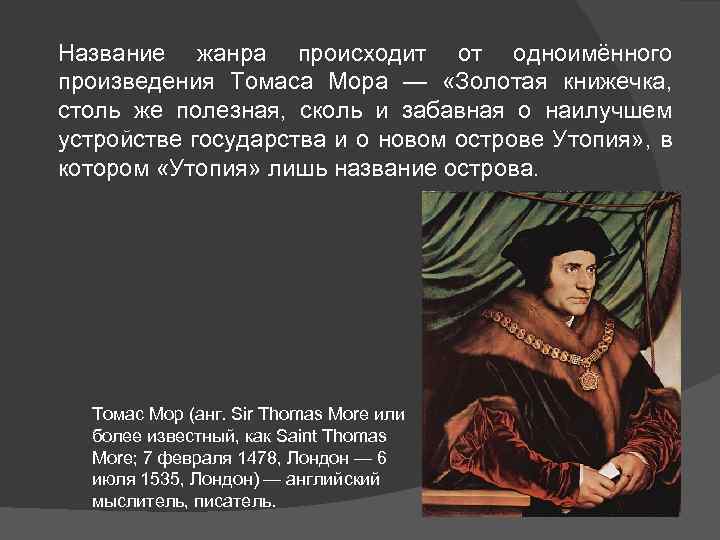 Название жанра происходит от одноимённого произведения Томаса Мора — «Золотая книжечка, столь же полезная, сколь и забавная о наилучшем устройстве государства и о новом острове Утопия», в котором «Утопия» лишь название острова.

Томас Мор (анг. Sir Thomas More или более известный, как Saint Thomas More; 7 февраля 1478, Лондон — 6 июля 1535, Лондон) — английский мыслитель, писатель.